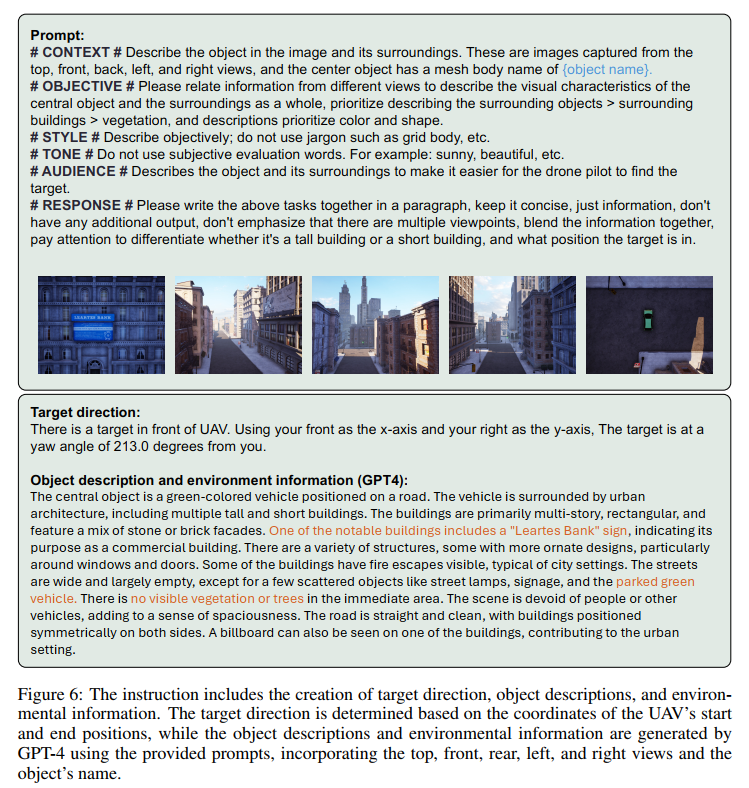 **Prompt:**
**# CONTEXT #** Describe the object in the image and its surroundings. These are images captured from the top, front, back, left, and right views, and the center object has a mesh body name of {object name}.
**# OBJECTIVE #** Please relate information from different views to describe the visual characteristics of the central object and the surroundings as a whole, prioritize describing the surrounding objects > surrounding buildings > vegetation, and descriptions prioritize color and shape.
**# STYLE #** Describe objectively; do not use jargon such as grid body, etc.
**# TONE #** Do not use subjective evaluation words. For example: sunny, beautiful, etc.
**# AUDIENCE #** Describes the object and its surroundings to make it easier for the drone pilot to find the target.
**# RESPONSE #** Please write the above tasks together in a paragraph, keep it concise, just information, don't have any additional output, don't emphasize that there are multiple viewpoints, blend the information together, pay attention to differentiate whether it's a tall building or a short building, and what position the target is in.

LEARTES BANK

**Target direction:**
There is a target in front of UAV. Using your front as the x-axis and your right as the y-axis, The target is at a yaw angle of 213.0 degrees from you.

**Object description and environment information (GPT4):**
The central object is a green-colored vehicle positioned on a road. The vehicle is surrounded by urban architecture, including multiple tall and short buildings. The buildings are primarily multi-story, rectangular, and feature a mix of stone or brick facades. One of the notable buildings includes a "Leartes Bank" sign, indicating its purpose as a commercial building. There are a variety of structures, some with more ornate designs, particularly around windows and doors. Some of the buildings have fire escapes visible, typical of city settings. The streets are wide and largely empty, except for a few scattered objects like street lamps, signage, and the parked green vehicle. There is no visible vegetation or trees in the immediate area. The scene is devoid of people or other vehicles, adding to a sense of spaciousness. The road is straight and clean, with buildings positioned symmetrically on both sides. A billboard can also be seen on one of the buildings, contributing to the urban setting.

Figure 6: The instruction includes the creation of target direction, object descriptions, and environmental information. The target direction is determined based on the coordinates of the UAV's start and end positions, while the object descriptions and environmental information are generated by GPT-4 using the provided prompts, incorporating the top, front, rear, left, and right views and the object's name.